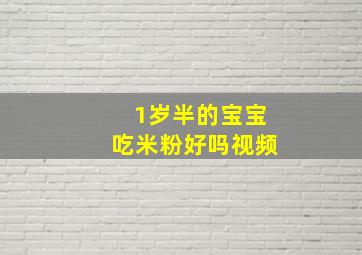 1岁半的宝宝
吃米粉好吗视频